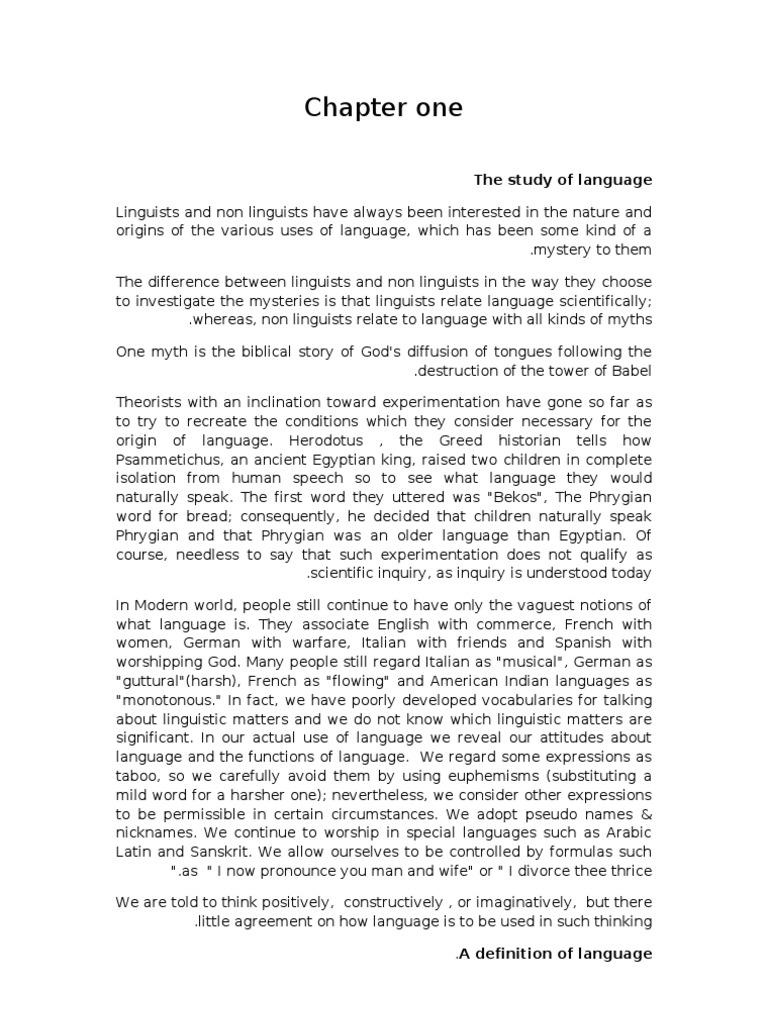 Chapter one

The study of language

Linguists and non linguists have always been interested in the nature and origins of the various uses of language, which has been some kind of a .mystery to them

The difference between linguists and non linguists in the way they choose to investigate the mysteries is that linguists relate language scientifically; .whereas, non linguists relate to language with all kinds of myths

One myth is the biblical story of God's diffusion of tongues following the .destruction of the tower of Babel

Theorists with an inclination toward experimentation have gone so far as to try to recreate the conditions which they consider necessary for the origin of language. Herodotus , the Greed historian tells how Psammetichus, an ancient Egyptian king, raised two children in complete isolation from human speech so to see what language they would naturally speak. The first word they uttered was "Bekos", The Phrygian word for bread; consequently, he decided that children naturally speak Phrygian and that Phrygian was an older language than Egyptian. Of course, needless to say that such experimentation does not qualify as .scientific inquiry, as inquiry is understood today

In Modern world, people still continue to have only the vaguest notions of what language is. They associate English with commerce, French with women, German with warfare, Italian with friends and Spanish with worshipping God. Many people still regard Italian as "musical", German as "guttural"(harsh), French as "flowing" and American Indian languages as "monotonous." In fact, we have poorly developed vocabularies for talking about linguistic matters and we do not know which linguistic matters are significant. In our actual use of language we reveal our attitudes about language and the functions of language. We regard some expressions as taboo, so we carefully avoid them by using euphemisms (substituting a mild word for a harsher one); nevertheless, we consider other expressions to be permissible in certain circumstances. We adopt pseudo names & nicknames. We continue to worship in special languages such as Arabic Latin and Sanskrit. We allow ourselves to be controlled by formulas such ".as " I now pronounce you man and wife" or " I divorce thee thrice

We are told to think positively, constructively , or imaginatively, but there .little agreement on how language is to be used in such thinking

.A definition of language